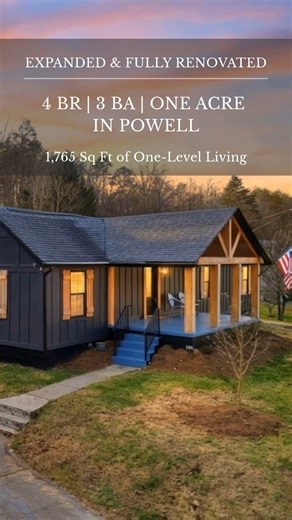 EXPANDED & FULLY RENOVATED

4 BR | 3 BA | ONE ACRE IN POWELL

1,765 Sq Ft of One-Level Living